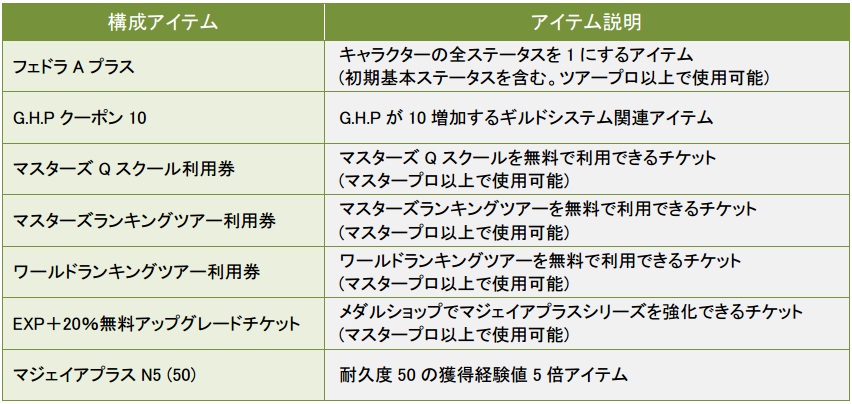 | 構成アイテム | アイテム説明 |
|---|---|
| フェドラAプラス | キャラクターの全ステータスを1にするアイテム（初期基本ステータスを含む。ツアープロ以上で使用可能） |
| G.H.Pクーポン10 | G.H.Pが10増加するギルドシステム関連アイテム |
| マスターズQスクール利用券 | マスターズQスクールを無料で利用できるチケット（マスタープロ以上で使用可能） |
| マスターズランキングツアー利用券 | マスターズランキングツアーを無料で利用できるチケット（マスタープロ以上で使用可能） |
| ワールドランキングツアー利用券 | ワールドランキングツアーを無料で利用できるチケット（マスタープロ以上で使用可能） |
| EXP＋20%無料アップグレードチケット | メダルショップでマジェイアプラスシリーズを強化できるチケット（マスタープロ以上で使用可能） |
| マジェイアプラスN5（50） | 耐久度50の獲得経験値5倍アイテム |